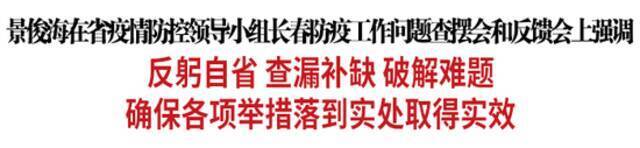 景俊海在省疫情防控领导小组长春防疫工作问题查摆会和反馈会上强调

反躬自省 查漏补缺 破解难题

确保各项举措落到实处取得实效